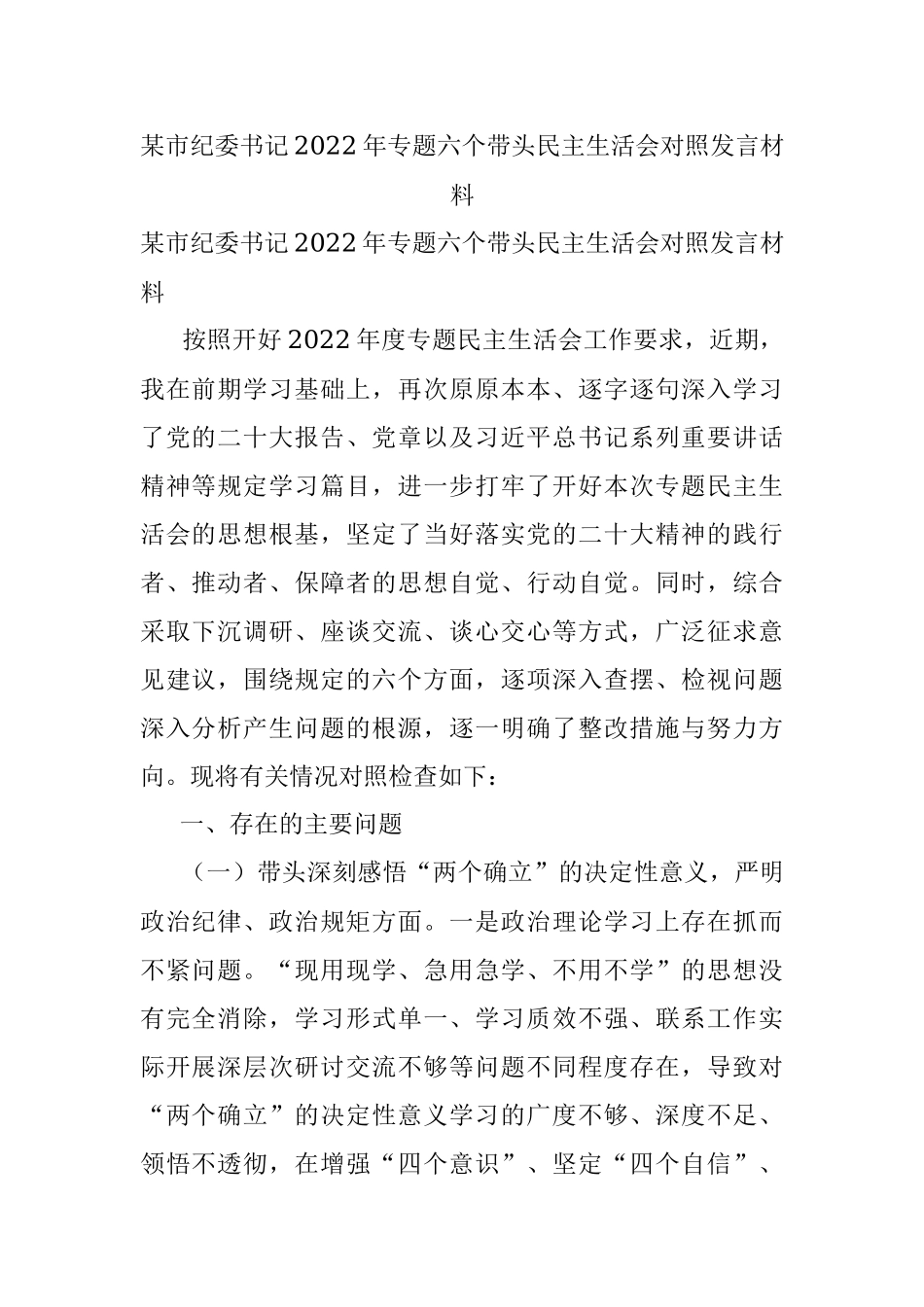 某市纪委书记2022年专题六个带头民主生活会对照发言材料

某市纪委书记2022年专题六个带头民主生活会对照发言材料

按照开好2022年度专题民主生活会工作要求，近期，我在前期学习基础上，再次原原本本、逐字逐句深入学习了党的二十大报告、党章以及习近平总书记系列重要讲话精神等规定学习篇目，进一步打牢了开好本次专题民主生活会的思想根基，坚定了当好落实党的二十大精神的践行者、推动者、保障者的思想自觉、行动自觉。同时，综合采取下沉调研、座谈交流、谈心交心等方式，广泛征求意见建议，围绕规定的六个方面，逐项深入查摆、检视问题深入分析产生问题的根源，逐一明确了整改措施与努力方向。现将有关情况对照检查如下：

一、存在的主要问题

（一）带头深刻感悟“两个确立”的决定性意义，严明政治纪律、政治规矩方面。一是政治理论学习上存在抓而不紧问题。“现用现学、急用急学、不用不学”的思想没有完全消除，学习形式单一、学习质效不强、联系工作实际开展深层次研讨交流不够等问题不同程度存在，导致对“两个确立”的决定性意义学习的广度不够、深度不足、领悟不透彻，在增强“四个意识”、坚定“四个自信”、